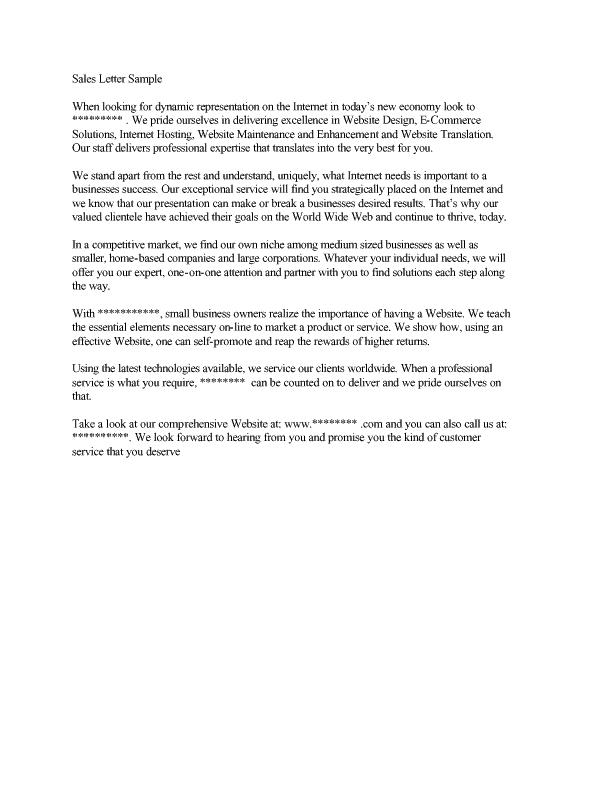 Sales Letter Sample

When looking for dynamic representation on the Internet in today's new economy look to ********* . We pride ourselves in delivering excellence in Website Design, E-Commerce Solutions, Internet Hosting, Website Maintenance and Enhancement and Website Translation. Our staff delivers professional expertise that translates into the very best for you.

We stand apart from the rest and understand, uniquely, what Internet needs is important to a businesses success. Our exceptional service will find you strategically placed on the Internet and we know that our presentation can make or break a businesses desired results. That's why our valued clientele have achieved their goals on the World Wide Web and continue to thrive, today.

In a competitive market, we find our own niche among medium sized businesses as well as smaller, home-based companies and large corporations. Whatever your individual needs, we will offer you our expert, one-on-one attention and partner with you to find solutions each step along the way.

With ***********, small business owners realize the importance of having a Website. We teach the essential elements necessary on-line to market a product or service. We show how, using an effective Website, one can self-promote and reap the rewards of higher returns.

Using the latest technologies available, we service our clients worldwide. When a professional service is what you require, ******** can be counted on to deliver and we pride ourselves on that.

Take a look at our comprehensive Website at: www.******** .com and you can also call us at: **********. We look forward to hearing from you and promise you the kind of customer service that you deserve